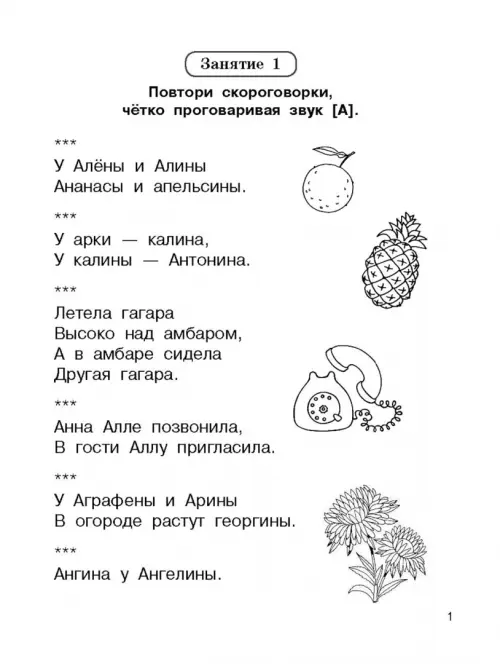 Занятие 1

Повтори скороговорки, чётко проговаривая звук [А].

***

У Алёны и Алины
Ананасы и апельсины.

***

У арки — калина,
У калины — Антонина.

***

Летела гагара
Высоко над амбаром,
А в амбаре сидела
Другая гагара.

***

Анна Алле позвонила,
В гости Аллу пригласила.

***

У Аграфены и Арины
В огороде растут георгины.

***

Ангина у Ангелины.

1